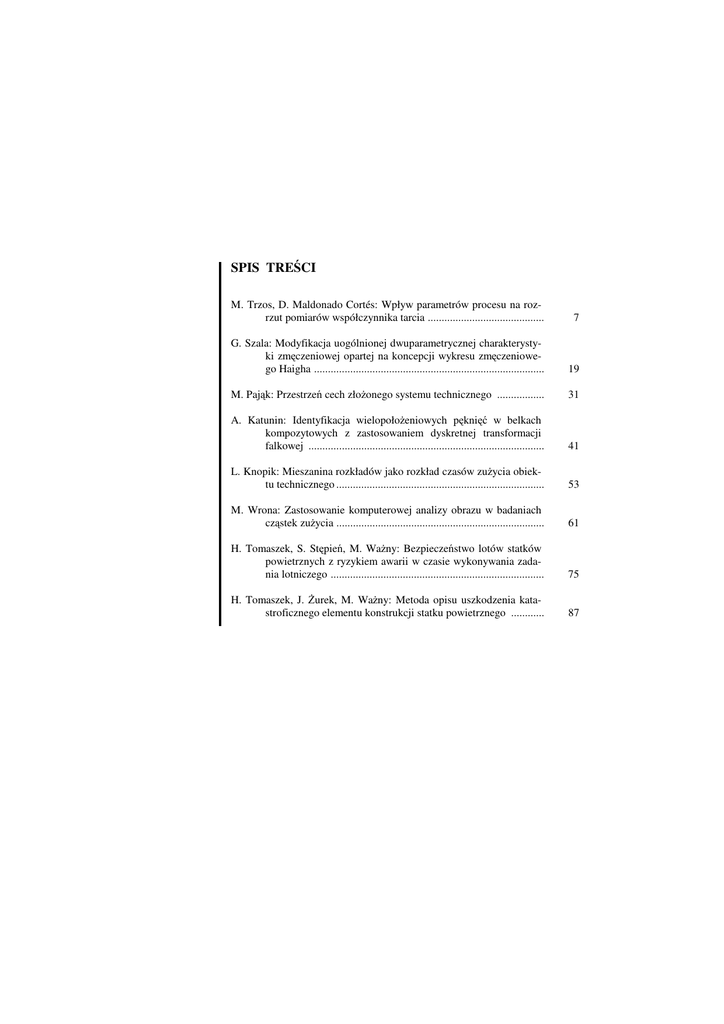 SPIS TREŚCI

M. Trzos, D. Maldonado Cortés: Wpływ parametrów procesu na rozrzut pomiarów współczynnika tarcia 7

G. Szala: Modyfikacja uogólnionej dwuparametrycznej charakterystyki zmęczeniowej opartej na koncepcji wykresu zmęczeniowego Haigha 19

M. Pająk: Przestrzeń cech złożonego systemu technicznego 31

A. Katunin: Identyfikacja wielopołożeniowych pęknięć w belkach kompozytowych z zastosowaniem dyskretnej transformacji falkowej 41

L. Knopik: Mieszanina rozkładów jako rozkład czasów zużycia obiektu technicznego 53

M. Wrona: Zastosowanie komputerowej analizy obrazu w badaniach cząstek zużycia 61

H. Tomaszek, S. Stępień, M. Ważny: Bezpieczeństwo lotów statków powietrznych z ryzykiem awarii w czasie wykonywania zadania lotniczego 75

H. Tomaszek, J. Żurek, M. Ważny: Metoda opisu uszkodzenia katastroficznego elementu konstrukcji statku powietrznego 87